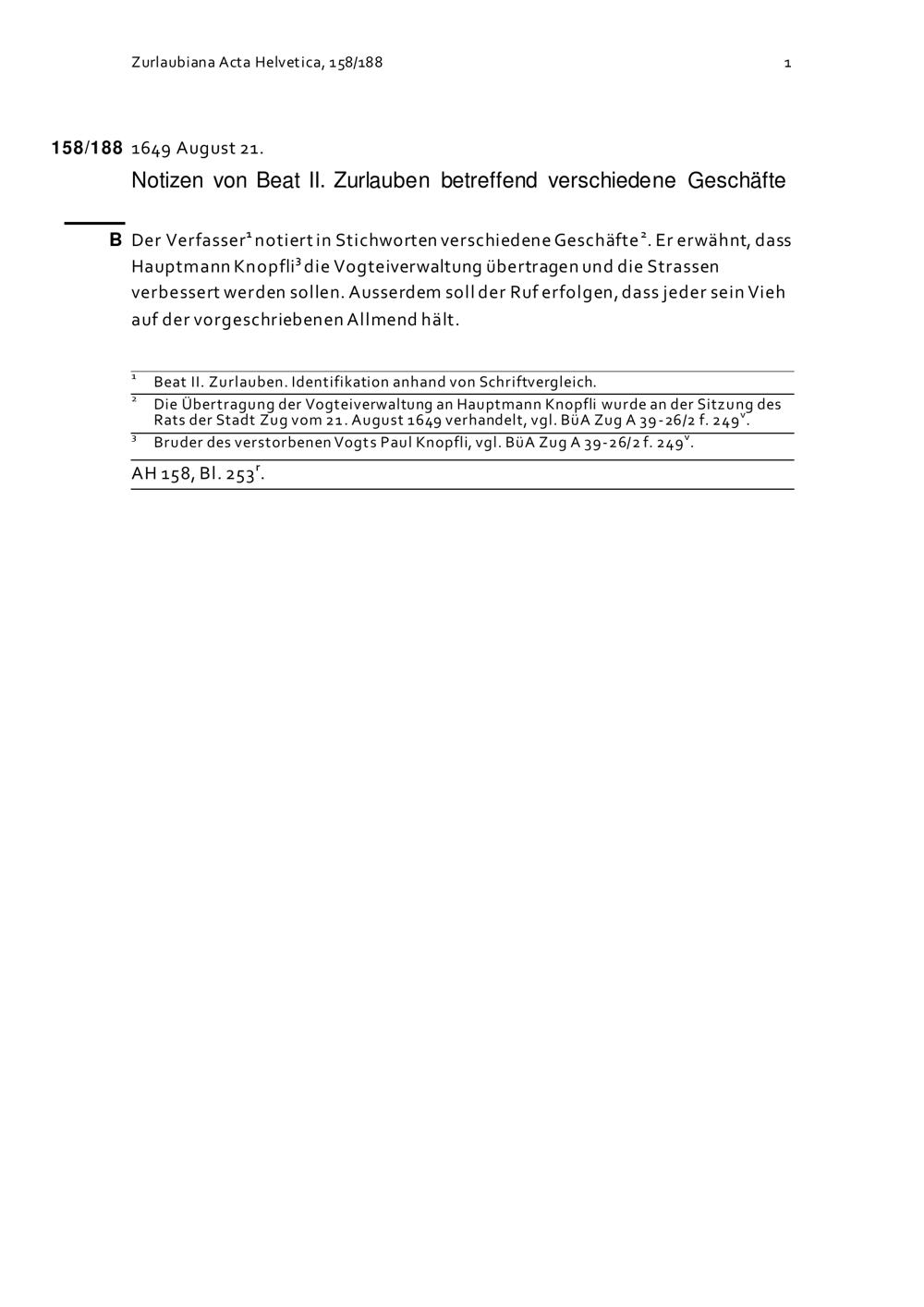 Zurlaubiana Acta Helvetica, 158/188 1

158/188 1649 August 21.

Notizen von Beat II. Zurlauben betreffend verschiedene Geschäfte

B Der Verfasser$^1$ notiert in Stichworten verschiedene Geschäfte$^2$. Er erwähnt, dass Hauptmann Knopfli$^3$ die Vogteiverwaltung übertragen und die Strassen verbessert werden sollen. Ausserdem soll der Ruf erfolgen, dass jeder sein Vieh auf der vorgeschriebenen Allmend hält.

$^1$ Beat II. Zurlauben. Identifikation anhand von Schriftvergleich.
$^2$ Die Übertragung der Vogteiverwaltung an Hauptmann Knopfli wurde an der Sitzung des Rats der Stadt Zug vom 21. August 1649 verhandelt, vgl. BüA Zug A 39-26/2 f. 249$^v$.
$^3$ Bruder des verstorbenen Vogts Paul Knopfli, vgl. BüA Zug A 39-26/2 f. 249$^v$.

AH 158, Bl. 253$^r$.